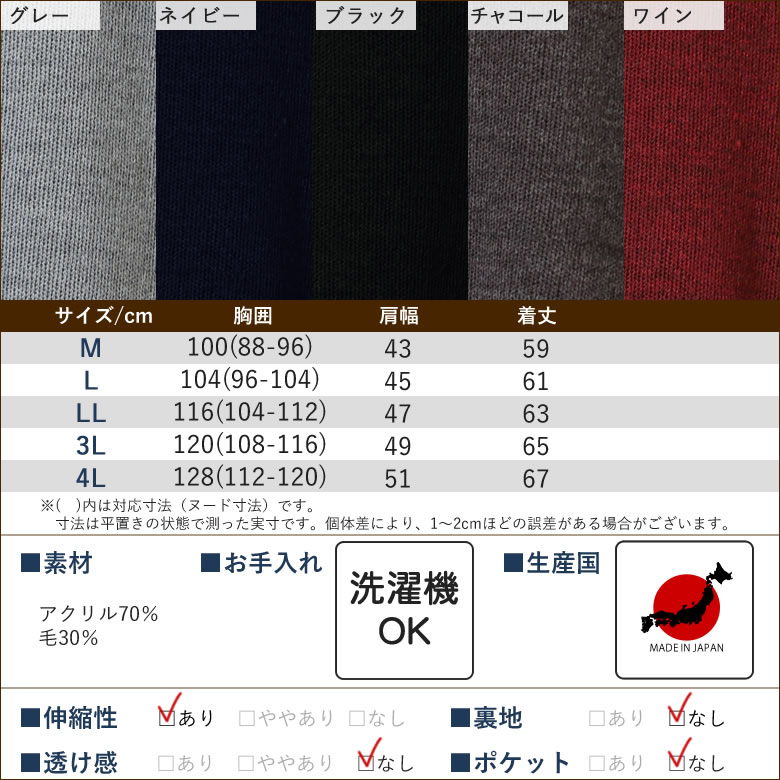 グレー ネイビー ブラック チャコール ワイン

| サイズ/cm | 胸囲 | 肩幅 | 着丈 |
|---|---|---|---|
| M | 100(88-96) | 43 | 59 |
| L | 104(96-104) | 45 | 61 |
| LL | 116(104-112) | 47 | 63 |
| 3L | 120(108-116) | 49 | 65 |
| 4L | 128(112-120) | 51 | 67 |

※( )内は対応寸法（ヌード寸法）です。
寸法は平置きの状態で測った実寸です。個体差により、1~2cmほどの誤差がある場合がございます。

■素材
アクリル70%
毛30%

■お手入れ
洗濯機
OK

■生産国
MADE IN JAPAN

■伸縮性 ☑あり □ややあり □なし
■裏地 □あり ☑なし
■透け感 □あり □ややあり ☑なし
■ポケット □あり ☑なし